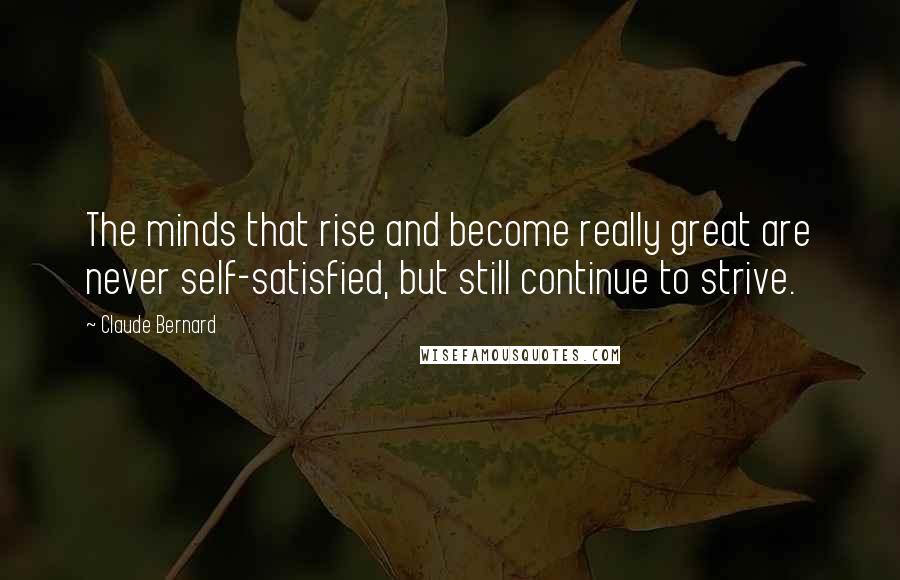 The minds that rise and become really great are never self-satisfied, but still continue to strive.

~ Claude Bernard

WISEFAMOUSQUOTES.COM